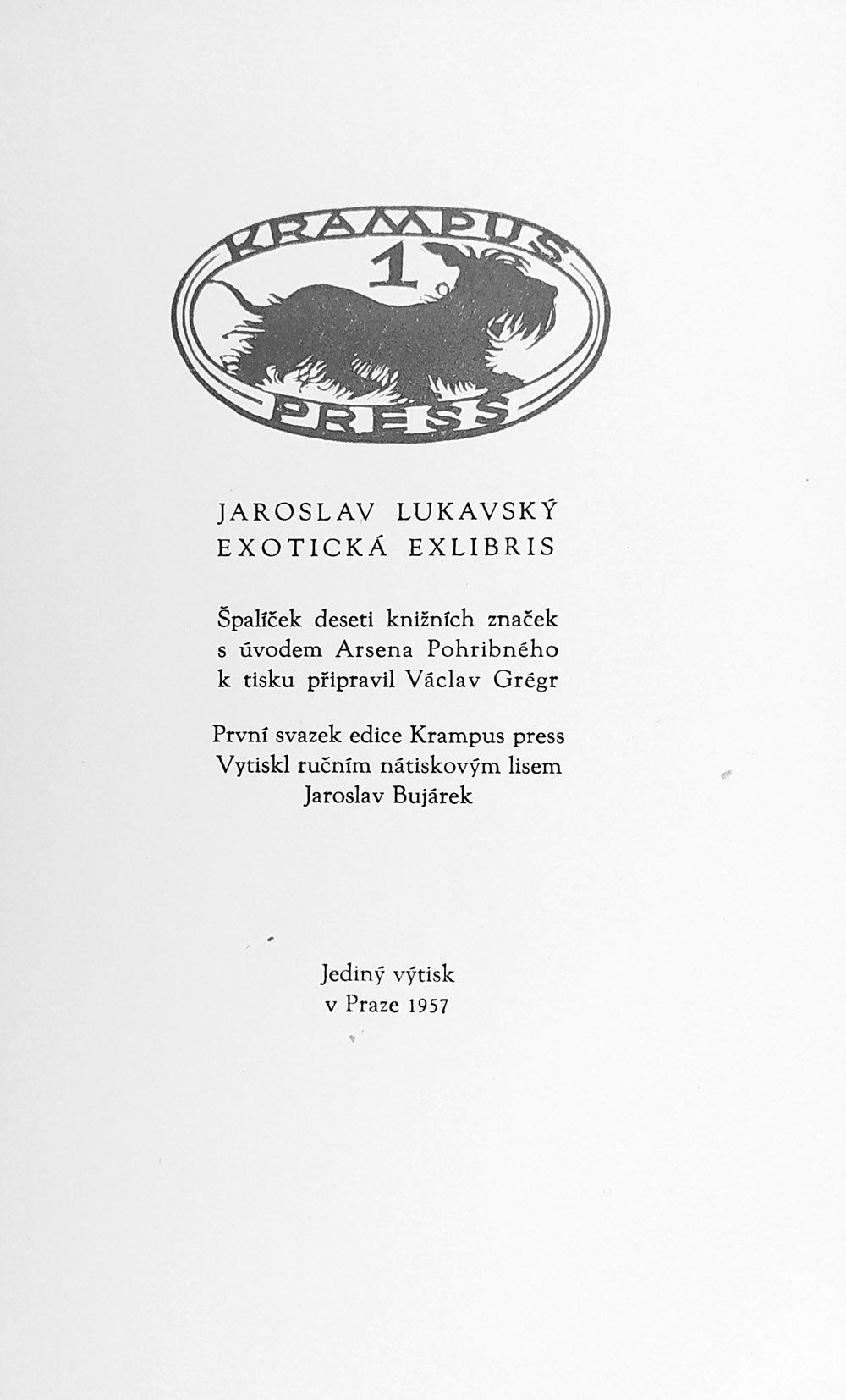 KRAMPUS
1
PRESS

JAROSLAV LUKAVSKÝ
EXOTICKÁ EXLIBRIS

Špalíček deseti knižních značek
s úvodem Arsena Pohribného
k tisku připravil Václav Grégr

První svazek edice Krampus press
Vytiskl ručním nátiskovým lisem
Jaroslav Bujárek

Jediný výtisk
v Praze 1957